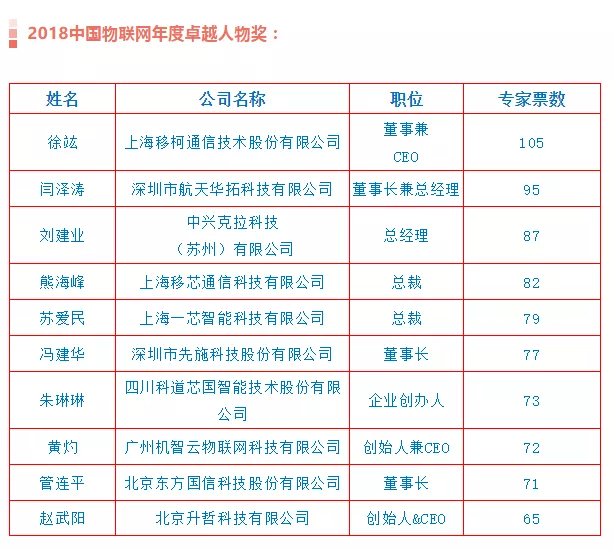 2018中国物联网年度卓越人物奖：

| 姓名 | 公司名称 | 职位 | 专家票数 |
|---|---|---|---|
| 徐竑 | 上海移柯通信技术股份有限公司 | 董事兼CEO | 105 |
| 闫泽涛 | 深圳市航天华拓科技有限公司 | 董事长兼总经理 | 95 |
| 刘建业 | 中兴克拉科技（苏州）有限公司 | 总经理 | 87 |
| 熊海峰 | 上海移芯通信科技有限公司 | 总裁 | 82 |
| 苏爱民 | 上海一芯智能科技有限公司 | 总裁 | 79 |
| 冯建华 | 深圳市先施科技股份有限公司 | 董事长 | 77 |
| 朱琳琳 | 四川科道芯国智能技术股份有限公司 | 企业创办人 | 73 |
| 黄灼 | 广州机智云物联网科技有限公司 | 创始人兼CEO | 72 |
| 管连平 | 北京东方国信科技股份有限公司 | 董事长 | 71 |
| 赵武阳 | 北京升哲科技有限公司 | 创始人&CEO | 65 |